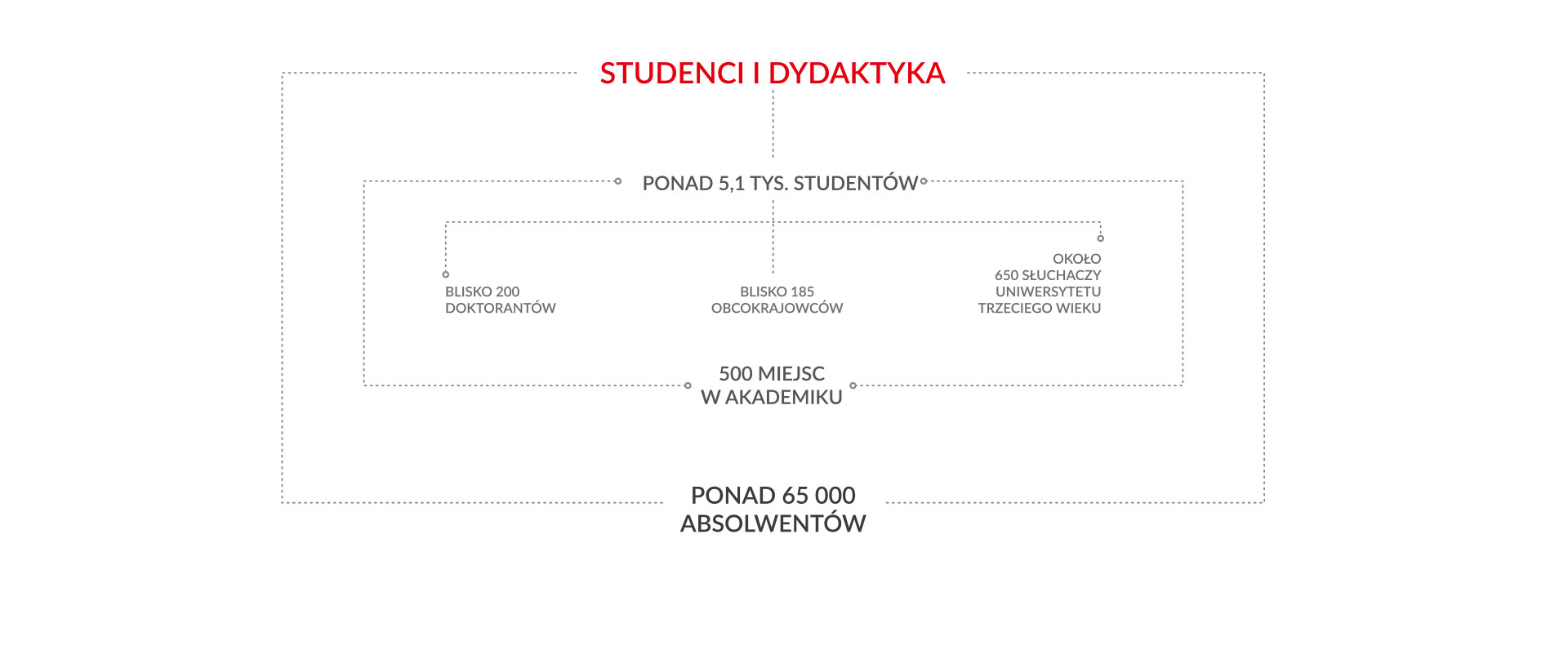 STUDENCI I DYDAKTYKA

PONAD 5,1 TYS. STUDENTÓW

BLISKO 200 DOKTORANTÓW

BLISKO 185 OBCOKRAJOWCÓW

OKOŁO 650 SŁUCHACZY UNIWERSYTETU TRZECIEGO WIEKU

500 MIEJSC W AKADEMIKU

PONAD 65 000 ABSOLWENTÓW